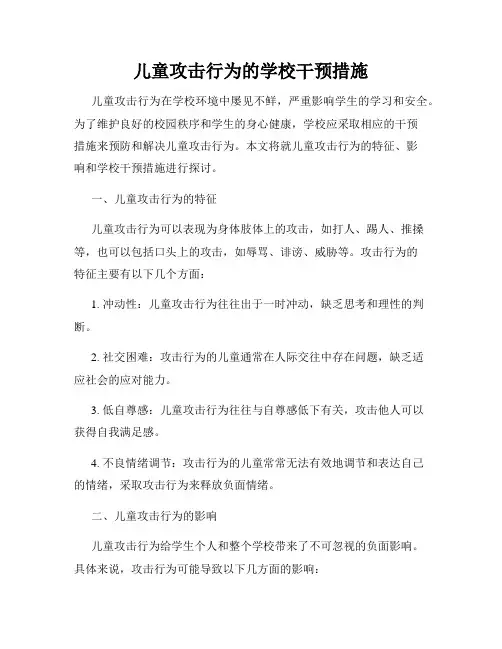 儿童攻击行为的学校干预措施

儿童攻击行为在学校环境中屡见不鲜，严重影响学生的学习和安全。为了维护良好的校园秩序和学生的身心健康，学校应采取相应的干预措施来预防和解决儿童攻击行为。本文将就儿童攻击行为的特征、影响和学校干预措施进行探讨。

一、儿童攻击行为的特征

儿童攻击行为可以表现为身体肢体上的攻击，如打人、踢人、推搡等，也可以包括口头上的攻击，如辱骂、诽谤、威胁等。攻击行为的特征主要有以下几个方面：

1. 冲动性：儿童攻击行为往往出于一时冲动，缺乏思考和理性的判断。

2. 社交困难：攻击行为的儿童通常在人际交往中存在问题，缺乏适应社会的应对能力。

3. 低自尊感：儿童攻击行为往往与自尊感低下有关，攻击他人可以获得自我满足感。

4. 不良情绪调节：攻击行为的儿童常常无法有效地调节和表达自己的情绪，采取攻击行为来释放负面情绪。

二、儿童攻击行为的影响

儿童攻击行为给学生个人和整个学校带来了不可忽视的负面影响。具体来说，攻击行为可能导致以下几方面的影响：